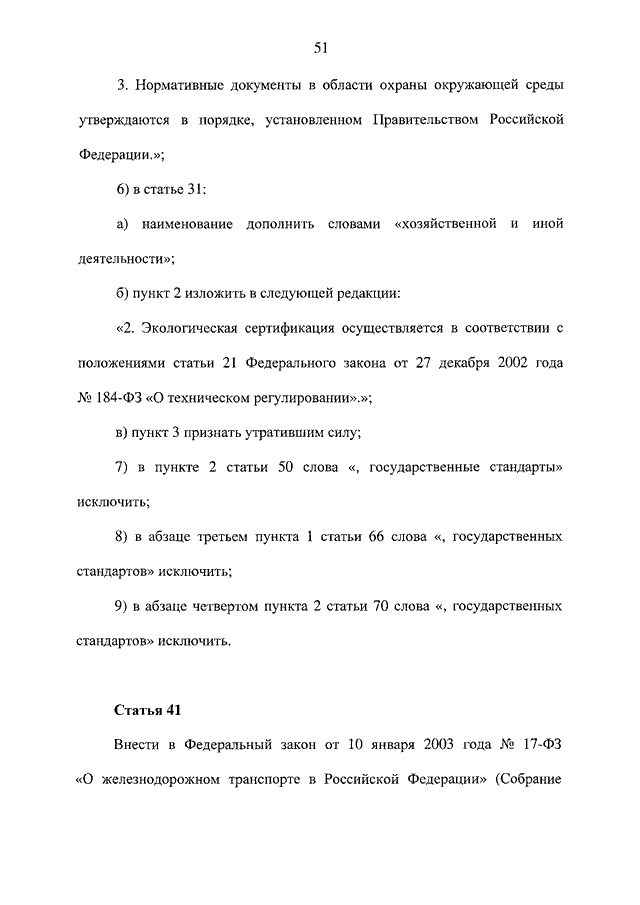 51

3. Нормативные документы в области охраны окружающей среды утверждаются в порядке, установленном Правительством Российской Федерации.»;

6) в статье 31:

а) наименование дополнить словами «хозяйственной и иной деятельности»;

б) пункт 2 изложить в следующей редакции:

«2. Экологическая сертификация осуществляется в соответствии с положениями статьи 21 Федерального закона от 27 декабря 2002 года № 184-ФЗ «О техническом регулировании».»;

в) пункт 3 признать утратившим силу;

7) в пункте 2 статьи 50 слова «, государственные стандарты» исключить;

8) в абзаце третьем пункта 1 статьи 66 слова «, государственных стандартов» исключить;

9) в абзаце четвертом пункта 2 статьи 70 слова «, государственных стандартов» исключить.

Статья 41

Внести в Федеральный закон от 10 января 2003 года № 17-ФЗ «О железнодорожном транспорте в Российской Федерации» (Собрание